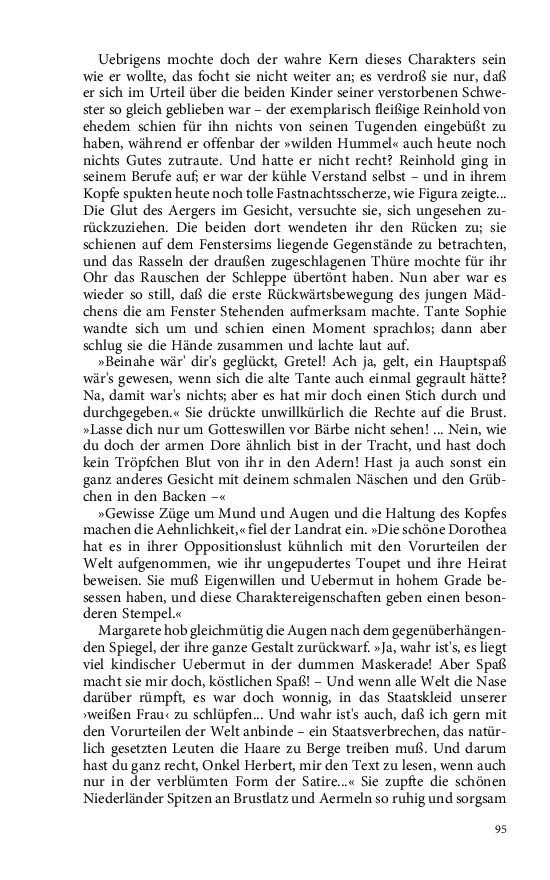 Uebrigens mochte doch der wahre Kern dieses Charakters sein wie er wollte, das focht sie nicht weiter an; es verdroß sie nur, daß er sich im Urteil über die beiden Kinder seiner verstorbenen Schwester so gleich geblieben war – der exemplarisch fleißige Reinhold von ehedem schien für ihn nichts von seinen Tugenden eingebüßt zu haben, während er offenbar der »wilden Hummel« auch heute noch nichts Gutes zutraute. Und hatte er nicht recht? Reinhold ging in seinem Berufe auf; er war der kühle Verstand selbst – und in ihrem Kopfe spukten heute noch tolle Fastnachtsscherze, wie Figura zeigte... Die Glut des Aergers im Gesicht, versuchte sie, sich ungesehen zurückzuziehen. Die beiden dort wendeten ihr den Rücken zu; sie schienen auf dem Fenstersims liegende Gegenstände zu betrachten, und das Rasseln der draußen zugeschlagenen Thüre mochte für ihr Ohr das Rauschen der Schleppe übertönt haben. Nun aber war es wieder so still, daß die erste Rückwärtsbewegung des jungen Mädchens die am Fenster Stehenden aufmerksam machte. Tante Sophie wandte sich um und schien einen Moment sprachlos; dann aber schlug sie die Hände zusammen und lachte laut auf.

»Beinahe wär' dir's geglückt, Gretel! Ach ja, gelt, ein Hauptspaß wär's gewesen, wenn sich die alte Tante auch einmal gegrault hätte? Na, damit war's nichts; aber es hat mir doch einen Stich durch und durchgegeben.« Sie drückte unwillkürlich die Rechte auf die Brust. »Lasse dich nur um Gotteswillen vor Bärbe nicht sehen! ... Nein, wie du doch der armen Dore ähnlich bist in der Tracht, und hast doch kein Tröpfchen Blut von ihr in den Adern! Hast ja auch sonst ein ganz anderes Gesicht mit deinem schmalen Näschen und den Grübchen in den Backen –«

»Gewisse Züge um Mund und Augen und die Haltung des Kopfes machen die Aehnlichkeit,« fiel der Landrat ein. »Die schöne Dorothea hat es in ihrer Oppositionslust kühnlich mit den Vorurteilen der Welt aufgenommen, wie ihr ungepudertes Toupet und ihre Heirat beweisen. Sie muß Eigenwillen und Uebermut in hohem Grade besessen haben, und diese Charaktereigenschaften geben einen besonderen Stempel.«

Margarete hob gleichmütig die Augen nach dem gegenüberhängenden Spiegel, der ihre ganze Gestalt zurückwarf. »Ja, wahr ist's, es liegt viel kindischer Uebermut in der dummen Maskerade! Aber Spaß macht sie mir doch, köstlichen Spaß! – Und wenn alle Welt die Nase darüber rümpft, es war doch wonnig, in das Staatskleid unserer ›weißen Frau‹ zu schlüpfen... Und wahr ist's auch, daß ich gern mit den Vorurteilen der Welt anbinde – ein Staatsverbrechen, das natürlich gesetzten Leuten die Haare zu Berge treiben muß. Und darum hast du ganz recht, Onkel Herbert, mir den Text zu lesen, wenn auch nur in der verblümten Form der Satire...« Sie zupfte die schönen Niederländer Spitzen an Brustlatz und Aermeln so ruhig und sorgsam

95